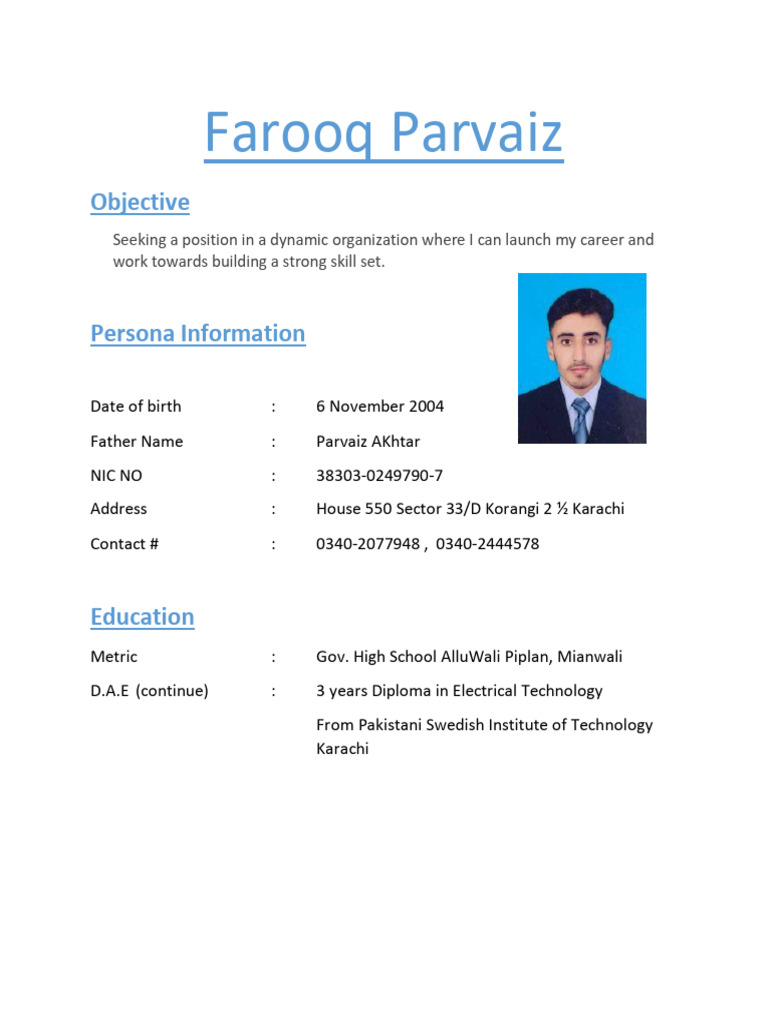 Farooq Parvaiz

Objective

Seeking a position in a dynamic organization where I can launch my career and work towards building a strong skill set.

Persona Information

Date of birth : 6 November 2004

Father Name : Parvaiz AKhtar

NIC NO : 38303-0249790-7

Address : House 550 Sector 33/D Korangi 2 ½ Karachi

Contact # : 0340-2077948 , 0340-2444578

Education

Metric : Gov. High School AlluWali Piplan, Mianwali

D.A.E (continue) : 3 years Diploma in Electrical Technology

From Pakistani Swedish Institute of Technology Karachi